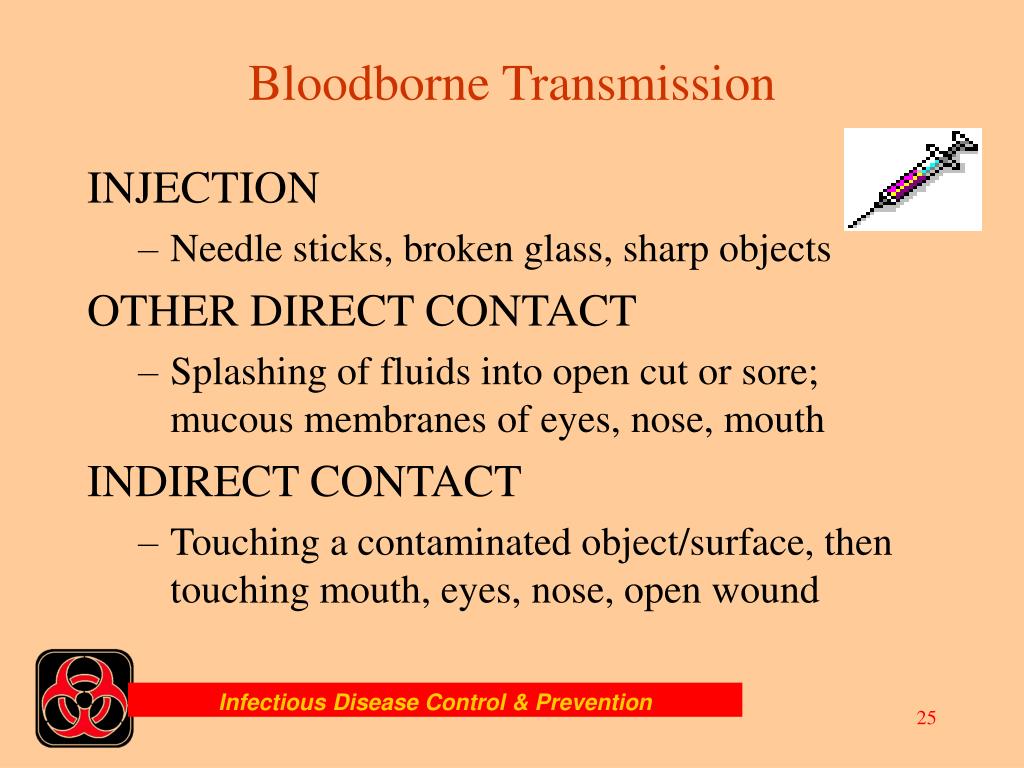 Bloodborne Transmission

INJECTION

– Needle sticks, broken glass, sharp objects

OTHER DIRECT CONTACT

– Splashing of fluids into open cut or sore; mucous membranes of eyes, nose, mouth

INDIRECT CONTACT

– Touching a contaminated object/surface, then touching mouth, eyes, nose, open wound

Infectious Disease Control & Prevention

25